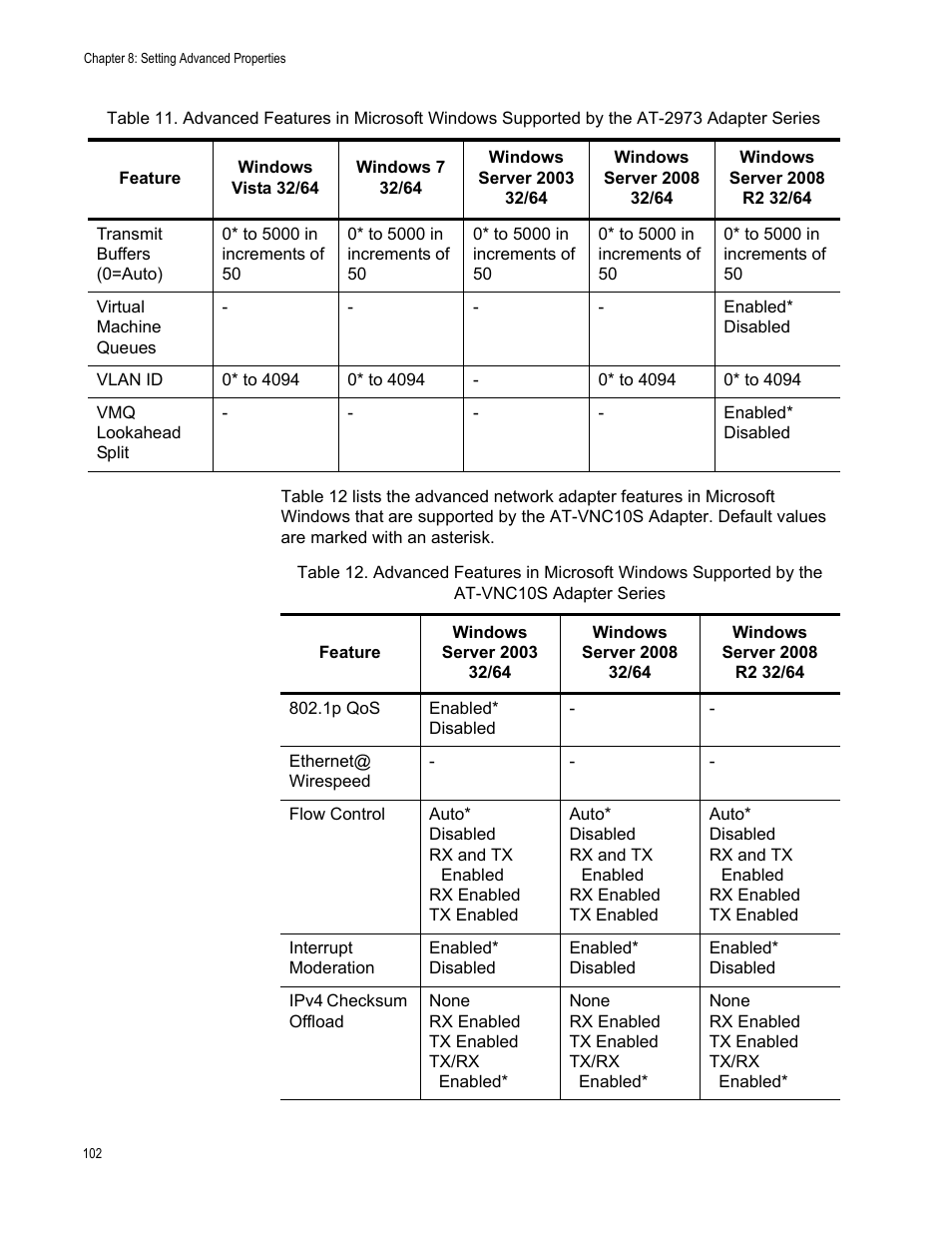 Chapter 8: Setting Advanced Properties

Table 11. Advanced Features in Microsoft Windows Supported by the AT-2973 Adapter Series

| Feature | Windows Vista 32/64 | Windows 7 32/64 | Windows Server 2003 32/64 | Windows Server 2008 32/64 | Windows Server 2008 R2 32/64 |
|---|---|---|---|---|---|
| Transmit Buffers (0=Auto) | 0* to 5000 in increments of 50 | 0* to 5000 in increments of 50 | 0* to 5000 in increments of 50 | 0* to 5000 in increments of 50 | 0* to 5000 in increments of 50 |
| Virtual Machine Queues | - | - | - | - | Enabled* Disabled |
| VLAN ID | 0* to 4094 | 0* to 4094 | - | 0* to 4094 | 0* to 4094 |
| VMQ Lookahead Split | - | - | - | - | Enabled* Disabled |

Table 12 lists the advanced network adapter features in Microsoft Windows that are supported by the AT-VNC10S Adapter. Default values are marked with an asterisk.

Table 12. Advanced Features in Microsoft Windows Supported by the AT-VNC10S Adapter Series

| Feature | Windows Server 2003 32/64 | Windows Server 2008 32/64 | Windows Server 2008 R2 32/64 |
|---|---|---|---|
| 802.1p QoS | Enabled* Disabled | - | - |
| Ethernet@ Wirespeed | - | - | - |
| Flow Control | Auto* Disabled RX and TX Enabled RX Enabled TX Enabled | Auto* Disabled RX and TX Enabled RX Enabled TX Enabled | Auto* Disabled RX and TX Enabled RX Enabled TX Enabled |
| Interrupt Moderation | Enabled* Disabled | Enabled* Disabled | Enabled* Disabled |
| IPv4 Checksum Offload | None RX Enabled TX Enabled TX/RX Enabled* | None RX Enabled TX Enabled TX/RX Enabled* | None RX Enabled TX Enabled TX/RX Enabled* |

102